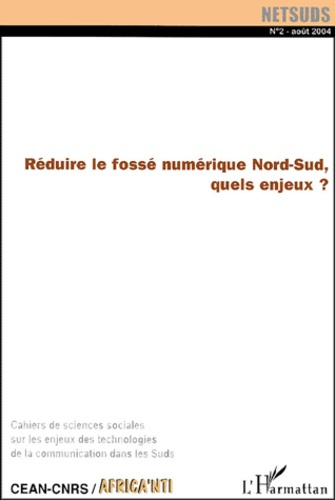 NETSUDS

N°2 - août 2004

Réduire le fossé numérique Nord-Sud, quels enjeux ?

Cahiers de sciences sociales sur les enjeux des technologies de la communication dans les Suds

CEAN-CNRS / AFRICA'NTI

L'Harmattan